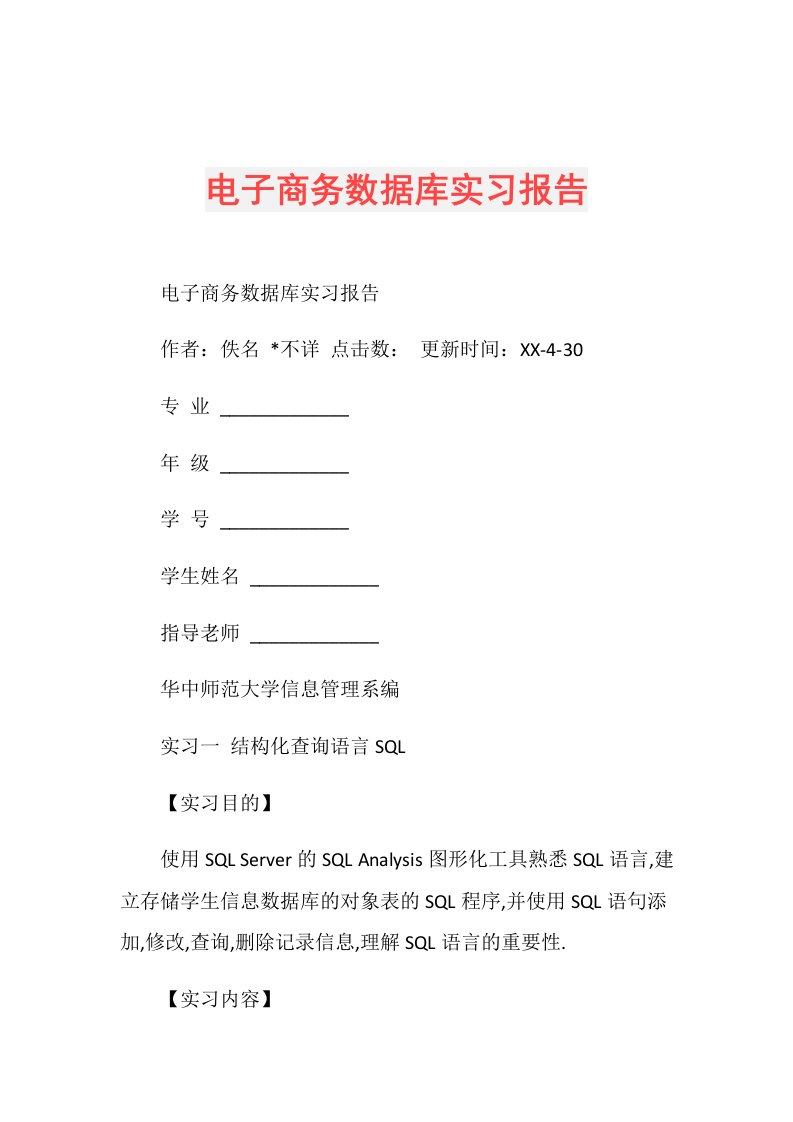 电子商务数据库实习报告

电子商务数据库实习报告

作者：佚名 *不详 点击数： 更新时间：XX-4-30

专 业 _____________

年 级 _____________

学 号 _____________

学生姓名 _____________

指导老师 _____________

华中师范大学信息管理系编

实习一 结构化查询语言 SQL

【实习目的】

使用 SQL Server 的 SQL Analysis 图形化工具熟悉 SQL 语言,建立存储学生信息数据库的对象表的 SQL 程序,并使用 SQL 语句添加,修改,查询,删除记录信息,理解 SQL 语言的重要性.

【实习内容】